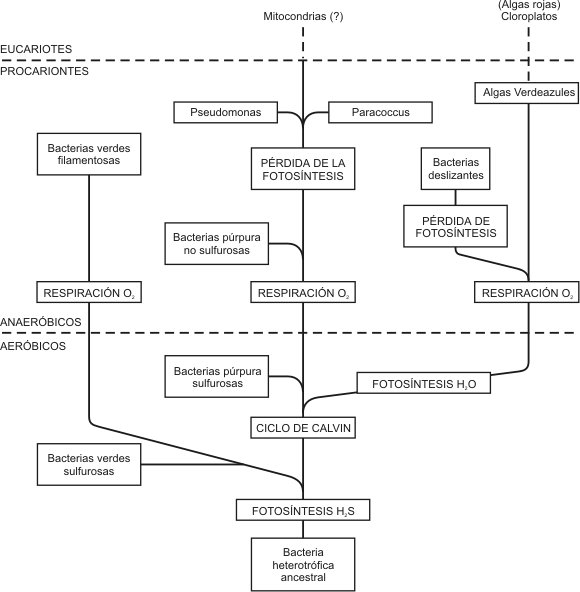 Mitocondrias (?)

(Algas rojas)
Cloroplatos

EUCARIOTES

PROCARIONTES

Algas Verdeazules

Pseudomonas

Paracoccus

Bacterias verdes filamentosas

PÉRDIDA DE LA FOTOSÍNTESIS

Bacterias deslizantes

PÉRDIDA DE FOTOSÍNTESIS

Bacterias púrpura no sulfurosas

RESPIRACIÓN $O_2$

RESPIRACIÓN $O_2$

RESPIRACIÓN $O_2$

ANAERÓBICOS

AERÓBICOS

Bacterias púrpura sulfurosas

FOTOSÍNTESIS $H_2O$

CICLO DE CALVIN

Bacterias verdes sulfurosas

FOTOSÍNTESIS $H_2S$

Bacteria heterotrófica ancestral